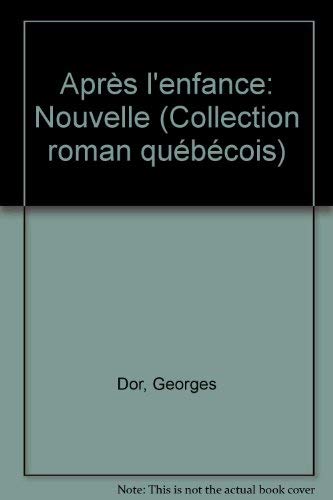 Après l'enfance: Nouvelle (Collection roman québécois)

Dor, Georges

Note: This is not the actual book cover